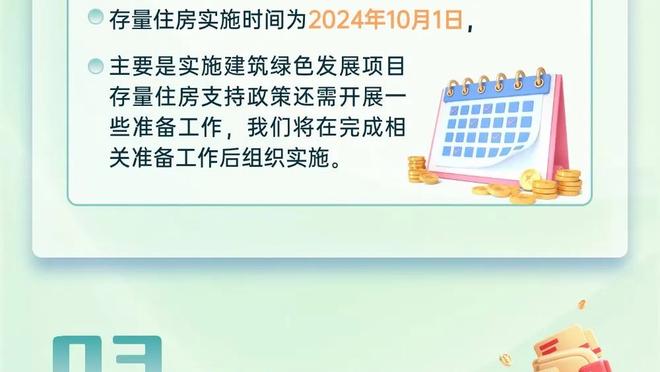 存量住房实施时间为2024年10月1日，

主要是实施建筑绿色发展项目存量住房支持政策还需开展一些准备工作，我们将在完成相关准备工作后组织实施。

03